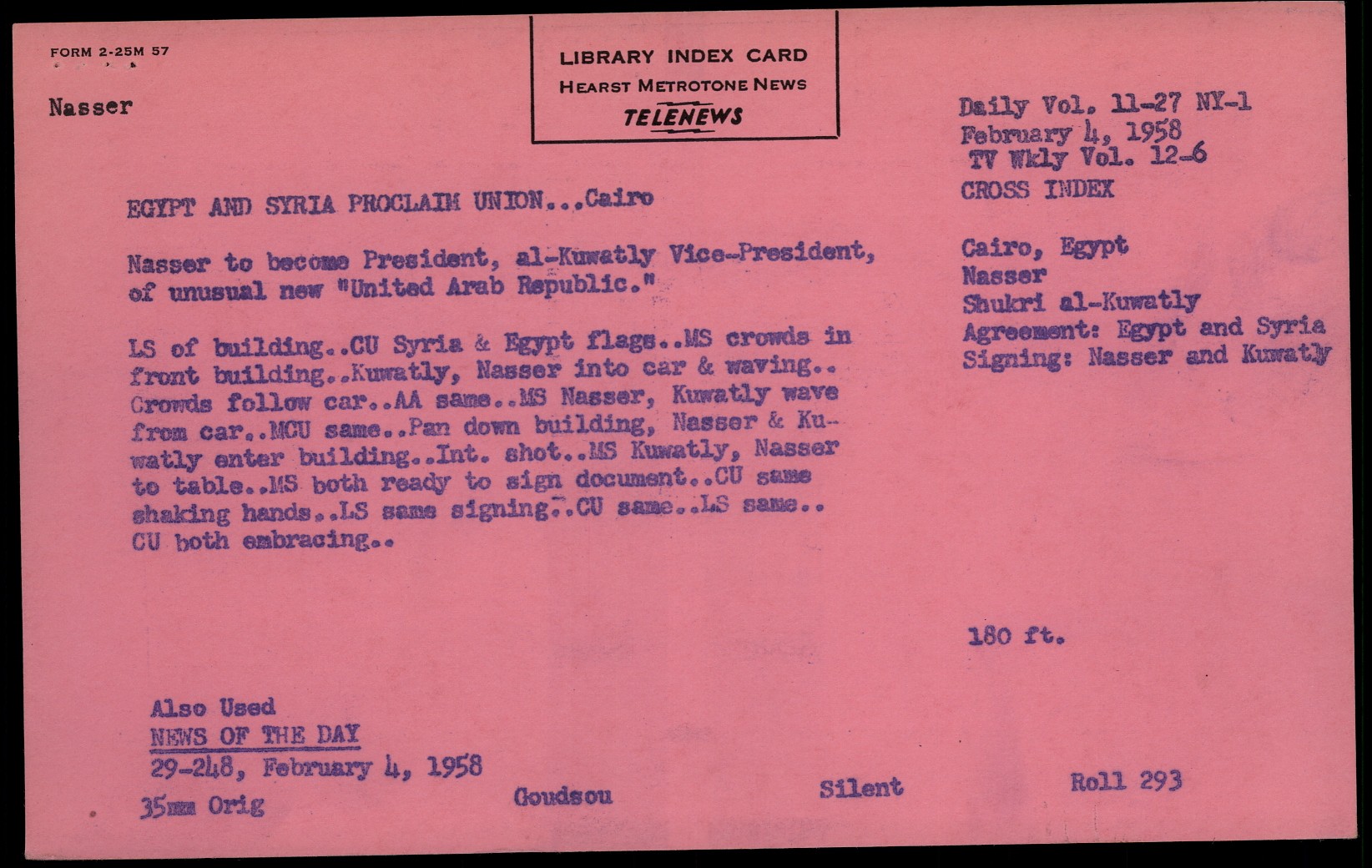 FORM 2-25M 57

LIBRARY INDEX CARD
HEARST METROTONE NEWS
TELENEWS

Nasser

Daily Vol. 11-27 NY-1
February 4, 1958
TV Wkly Vol. 12-6
CROSS INDEX

EGYPT AND SYRIA PROCLAIM UNION...Cairo

Nasser to become President, al-Kuwatly Vice-President, of unusual new "United Arab Republic."

LS of building..CU Syria & Egypt flags..MS crowds in front building..Kuwatly, Nasser into car & waving.. Crowds follow car..AA same..MS Nasser, Kuwatly wave from car..MCU same..Pan down building, Nasser & Kuwatly enter building..Int. shot..MS Kuwatly, Nasser to table..MS both ready to sign document..CU same shaking hands..LS same signing..CU same..LS same.. CU both embracing..

Cairo, Egypt
Nasser
Shukri al-Kuwatly
Agreement: Egypt and Syria
Signing: Nasser and Kuwatly

180 ft.

Also Used
NEWS OF THE DAY
29-248, February 4, 1958
35mm Orig

Goudsou

Silent

Roll 293